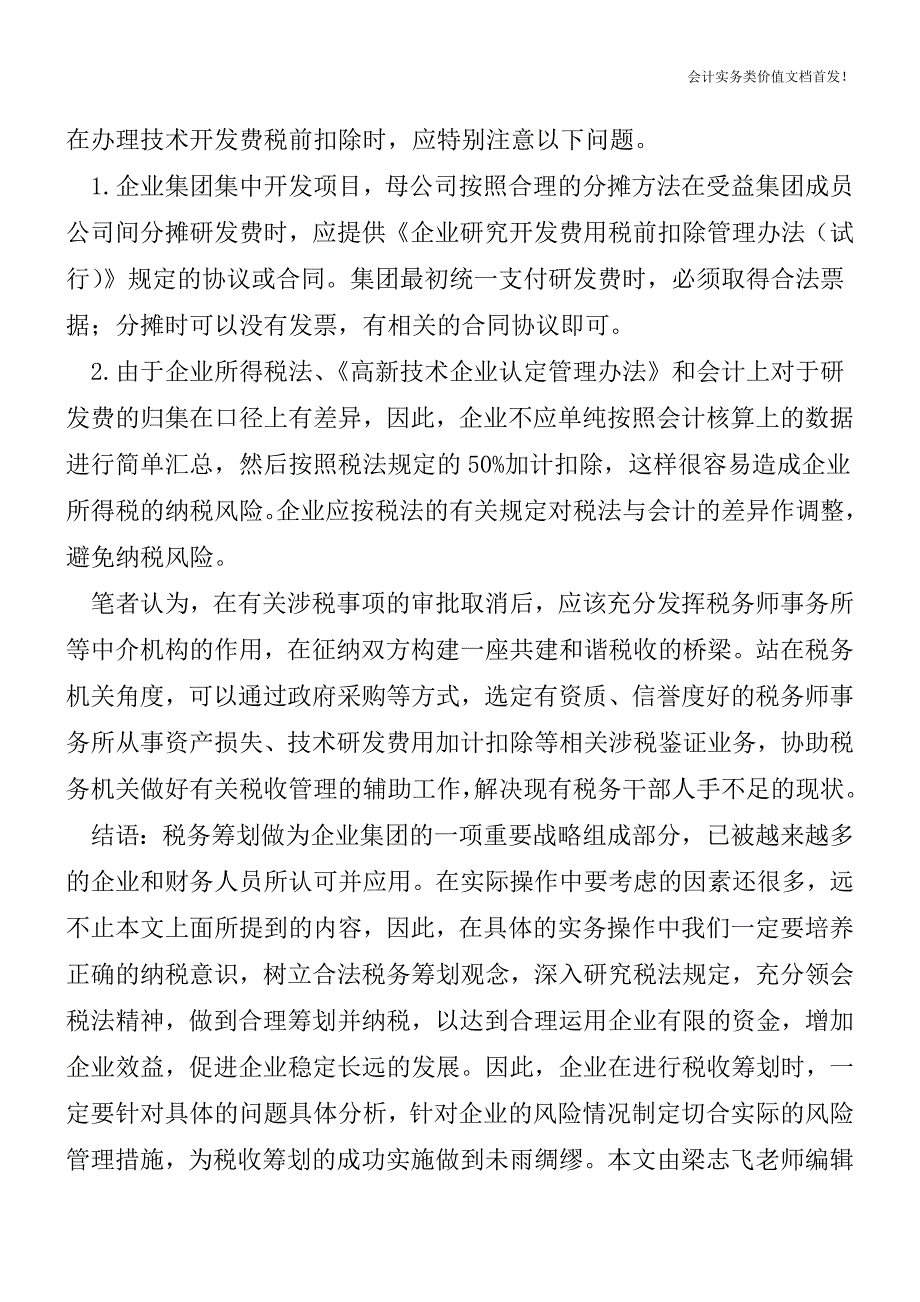 会计实务类价值文档首发!

在办理技术开发费税前扣除时，应特别注意以下问题。

1.企业集团集中开发项目，母公司按照合理的分摊方法在受益集团成员公司间分摊研发费时，应提供《企业研究开发费用税前扣除管理办法（试行)》规定的协议或合同。集团最初统一支付研发费时，必须取得合法票据；分摊时可以没有发票，有相关的合同协议即可。

2.由于企业所得税法、《高新技术企业认定管理办法》和会计上对于研发费的归集在口径上有差异，因此，企业不应单纯按照会计核算上的数据进行简单汇总，然后按照税法规定的50%加计扣除，这样很容易造成企业所得税的纳税风险。企业应按税法的有关规定对税法与会计的差异作调整，避免纳税风险。

笔者认为，在有关涉税事项的审批取消后，应该充分发挥税务师事务所等中介机构的作用，在征纳双方构建一座共建和谐税收的桥梁。站在税务机关角度，可以通过政府采购等方式，选定有资质、信誉度好的税务师事务所从事资产损失、技术研发费用加计扣除等相关涉税鉴证业务，协助税务机关做好有关税收管理的辅助工作，解决现有税务干部人手不足的现状。

结语：税务筹划做为企业集团的一项重要战略组成部分，已被越来越多的企业和财务人员所认可并应用。在实际操作中要考虑的因素还很多，远不止本文上面所提到的内容，因此，在具体的实务操作中我们一定要培养正确的纳税意识，树立合法税务筹划观念，深入研究税法规定，充分领会税法精神，做到合理筹划并纳税，以达到合理运用企业有限的资金，增加企业效益，促进企业稳定长远的发展。因此，企业在进行税收筹划时，一定要针对具体的问题具体分析，针对企业的风险情况制定切合实际的风险管理措施，为税收筹划的成功实施做到未雨绸缪。本文由梁志飞老师编辑